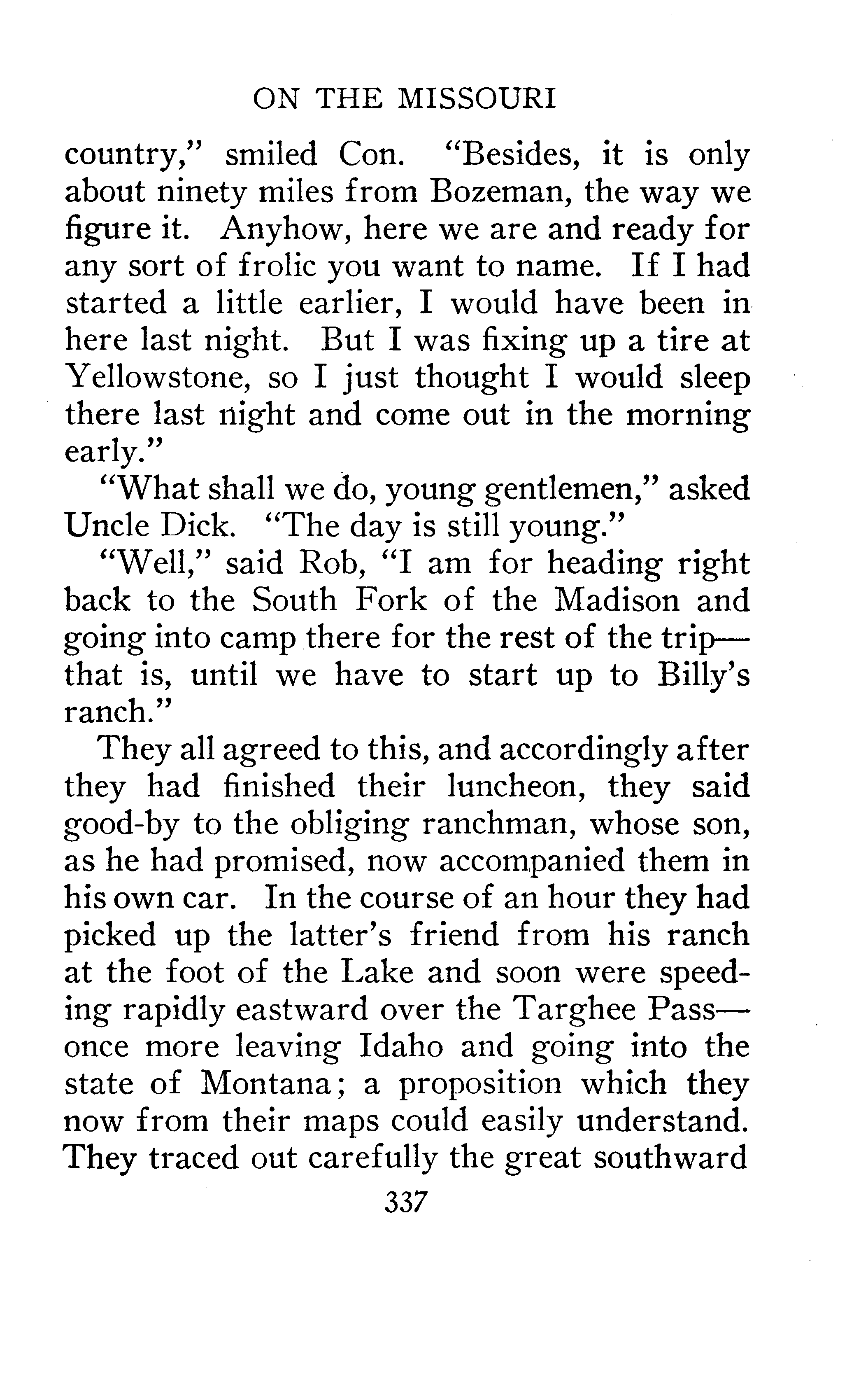 ON THE MISSOURI

country," smiled Con. "Besides, it is only about ninety miles from Bozeman, the way we figure it. Anyhow, here we are and ready for any sort of frolic you want to name. If I had started a little earlier, I would have been in here last night. But I was fixing up a tire at Yellowstone, so I just thought I would sleep there last night and come out in the morning early."

"What shall we do, young gentlemen," asked Uncle Dick. "The day is still young."

"Well," said Rob, "I am for heading right back to the South Fork of the Madison and going into camp there for the rest of the trip—that is, until we have to start up to Billy's ranch."

They all agreed to this, and accordingly after they had finished their luncheon, they said good-by to the obliging ranchman, whose son, as he had promised, now accompanied them in his own car. In the course of an hour they had picked up the latter's friend from his ranch at the foot of the Lake and soon were speeding rapidly eastward over the Targhee Pass—once more leaving Idaho and going into the state of Montana; a proposition which they now from their maps could easily understand. They traced out carefully the great southward

337